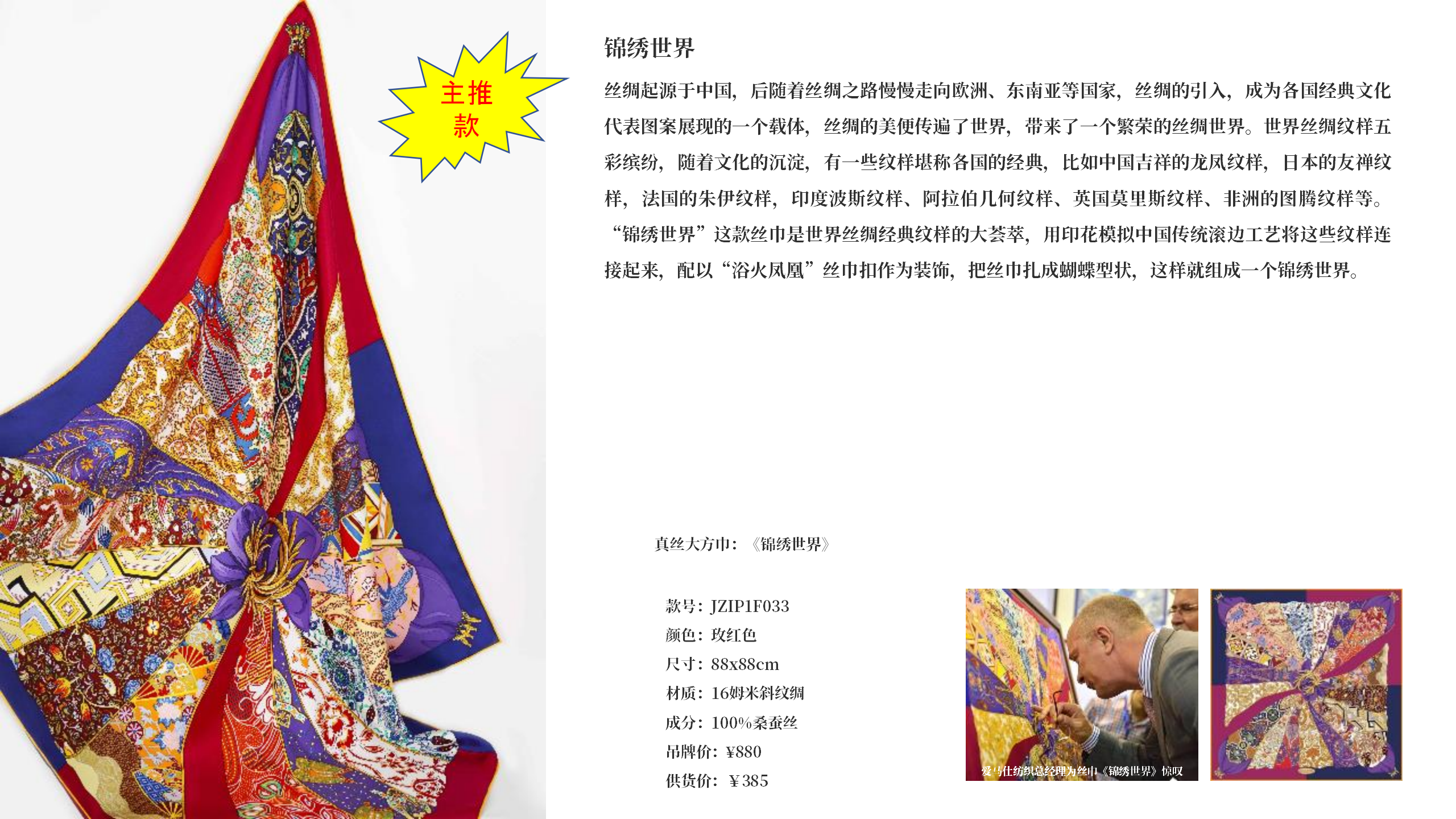 主推款

锦绣世界

丝绸起源于中国，后随着丝绸之路慢慢走向欧洲、东南亚等国家，丝绸的引入，成为各国经典文化代表图案展现的一个载体，丝绸的美便传遍了世界，带来了一个繁荣的丝绸世界。世界丝绸纹样五彩缤纷，随着文化的沉淀，有一些纹样堪称各国的经典，比如中国吉祥的龙凤纹样，日本的友禅纹样，法国的朱伊纹样，印度波斯纹样、阿拉伯几何纹样、英国莫里斯纹样、非洲的图腾纹样等。“锦绣世界”这款丝巾是世界丝绸经典纹样的大荟萃，用印花模拟中国传统滚边工艺将这些纹样连接起来，配以“浴火凤凰”丝巾扣作为装饰，把丝巾扎成蝴蝶型状，这样就组成一个锦绣世界。

真丝大方巾：《锦绣世界》

款号：JZIP1F033
颜色：玫红色
尺寸：88x88cm
材质：16姆米斜纹绸
成分：100%桑蚕丝
吊牌价：¥880
供货价：￥385

爱马仕纺织总经理为丝巾《锦绣世界》惊叹